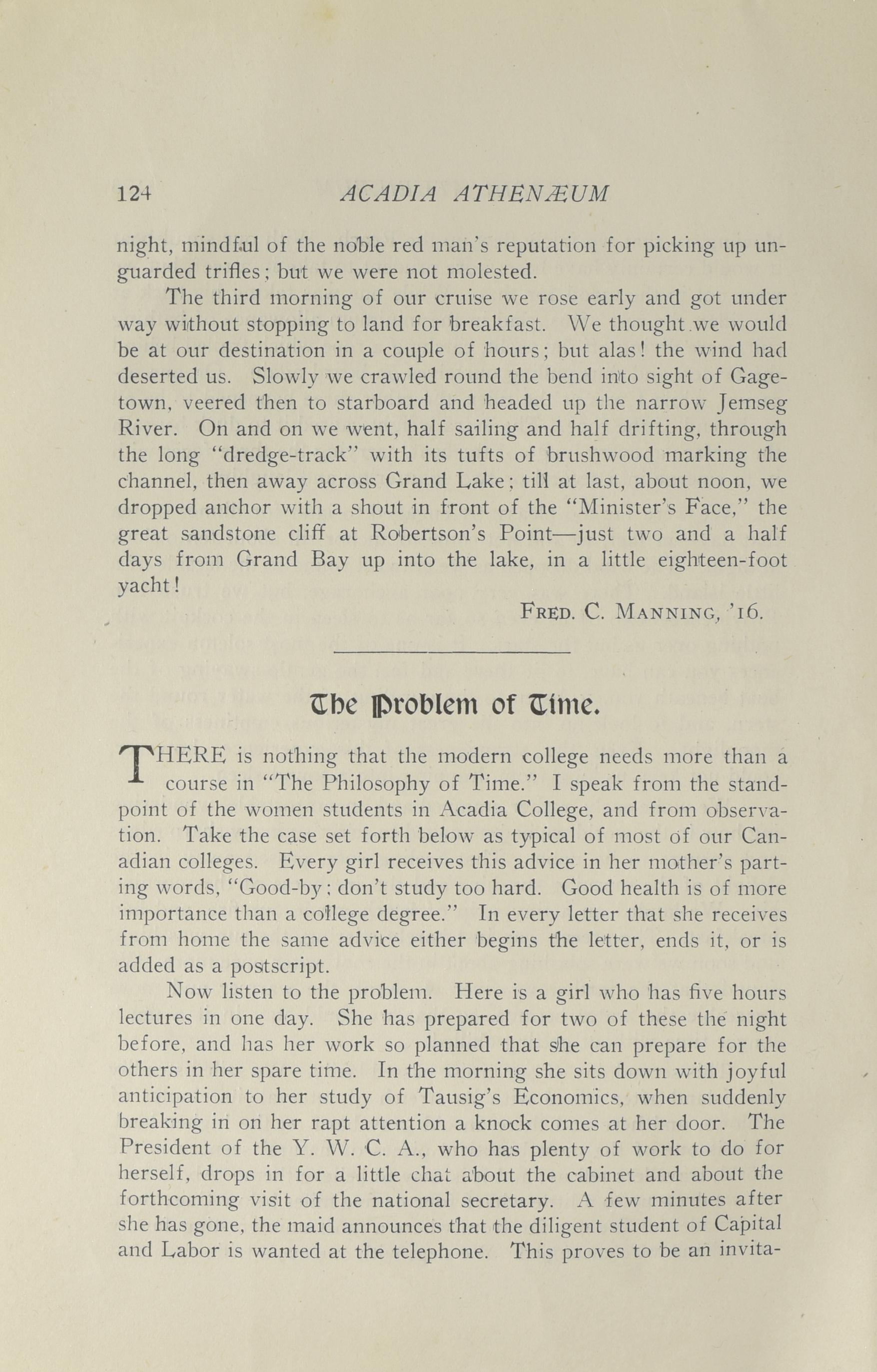 124 ACADIA ATHENÆUM

night, mindful of the noble red man's reputation for picking up unguarded trifles; but we were not molested.

The third morning of our cruise we rose early and got under way without stopping to land for breakfast. We thought we would be at our destination in a couple of hours; but alas! the wind had deserted us. Slowly we crawled round the bend into sight of Gagetown, veered then to starboard and headed up the narrow Jemseg River. On and on we went, half sailing and half drifting, through the long "dredge-track" with its tufts of brushwood marking the channel, then away across Grand Lake; till at last, about noon, we dropped anchor with a shout in front of the "Minister's Face," the great sandstone cliff at Robertson's Point—just two and a half days from Grand Bay up into the lake, in a little eighteen-foot yacht!

FRED. C. MANNING, '16.

The Problem of Time.

THERE is nothing that the modern college needs more than a course in "The Philosophy of Time." I speak from the standpoint of the women students in Acadia College, and from observation. Take the case set forth below as typical of most of our Canadian colleges. Every girl receives this advice in her mother's parting words, "Good-by; don't study too hard. Good health is of more importance than a college degree." In every letter that she receives from home the same advice either begins the letter, ends it, or is added as a postscript.

Now listen to the problem. Here is a girl who has five hours lectures in one day. She has prepared for two of these the night before, and has her work so planned that she can prepare for the others in her spare time. In the morning she sits down with joyful anticipation to her study of Tausig's Economics, when suddenly breaking in on her rapt attention a knock comes at her door. The President of the Y. W. C. A., who has plenty of work to do for herself, drops in for a little chat about the cabinet and about the forthcoming visit of the national secretary. A few minutes after she has gone, the maid announces that the diligent student of Capital and Labor is wanted at the telephone. This proves to be an invita-